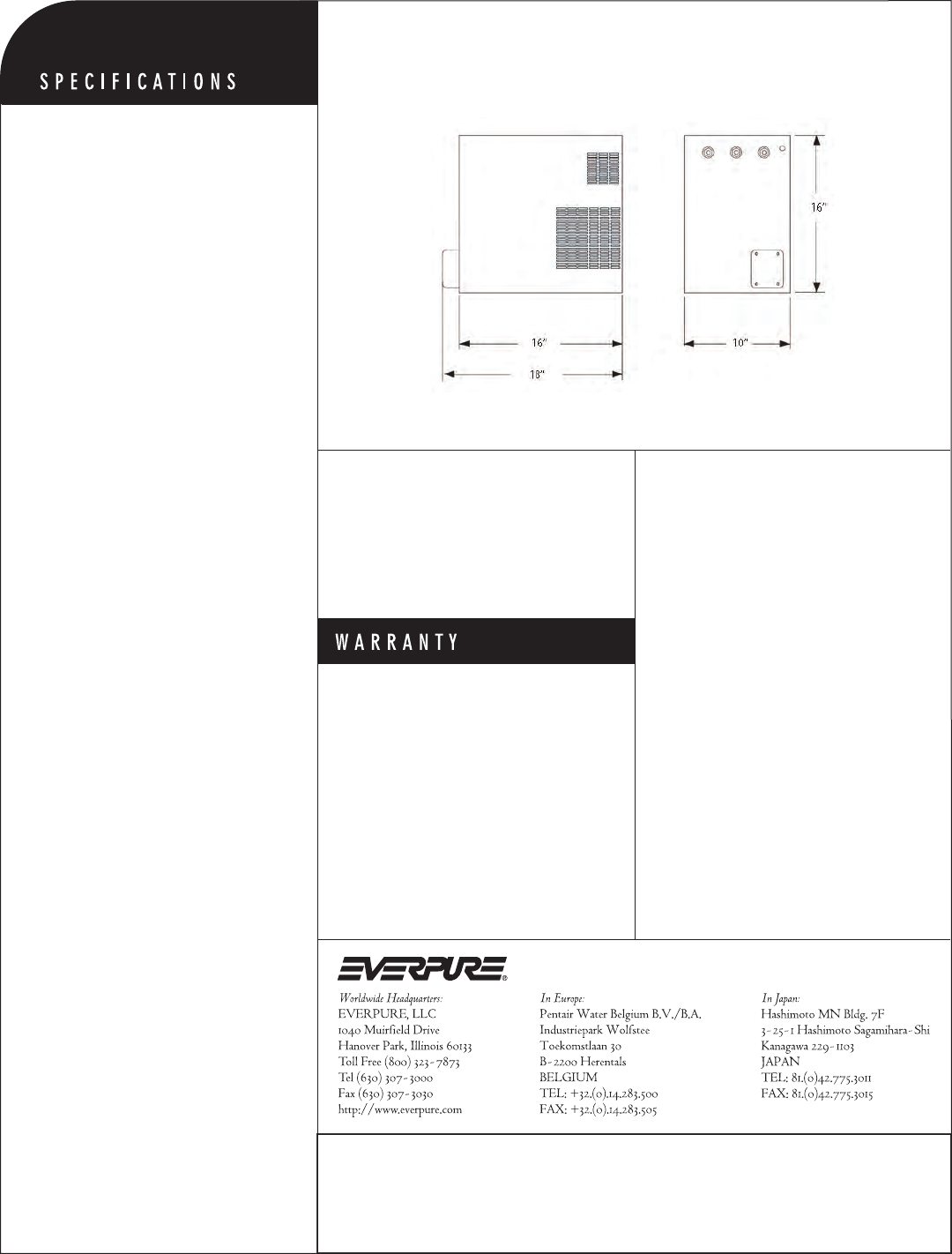 SPECIFICATIONS

16"

16"

18"

10"

WARRANTY

EVERPURE®

Worldwide Headquarters:
EVERPURE, LLC
1040 Muirfield Drive
Hanover Park, Illinois 60133
Toll Free (800) 323-7873
Tel (630) 307-3000
Fax (630) 307-3030
http://www.everpure.com

In Europe:
Pentair Water Belgium B.V./B.A.
Industriepark Wolfstee
Toekomstlaan 30
B-2200 Herentals
BELGIUM
TEL: +32.(0).14.283.500
FAX: +32.(0).14.283.505

In Japan:
Hashimoto MN Bldg. 7F
3-25-1 Hashimoto Sagamihara-Shi
Kanagawa 229-1103
JAPAN
TEL: 81.(0)42.775.3011
FAX: 81.(0)42.775.3015